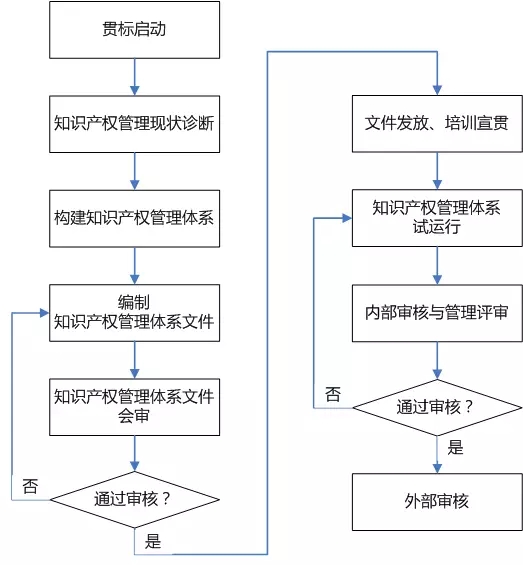 贯标启动

知识产权管理现状诊断

构建知识产权管理体系

编制
知识产权管理体系文件

知识产权管理体系文件
会审

否

通过审核？

是

文件发放、培训宣贯

知识产权管理体系
试运行

内部审核与管理评审

否

通过审核？

是

外部审核